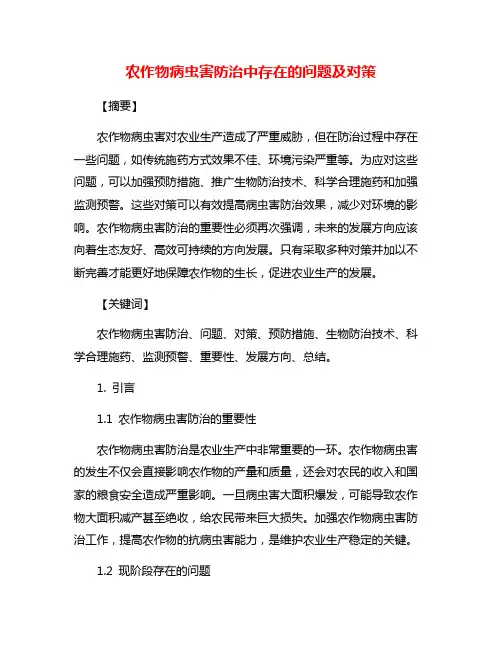 农作物病虫害防治中存在的问题及对策

【摘要】

农作物病虫害对农业生产造成了严重威胁，但在防治过程中存在一些问题，如传统施药方式效果不佳、环境污染严重等。为应对这些问题，可以加强预防措施、推广生物防治技术、科学合理施药和加强监测预警。这些对策可以有效提高病虫害防治效果，减少对环境的影响。农作物病虫害防治的重要性必须再次强调，未来的发展方向应该向着生态友好、高效可持续的方向发展。只有采取多种对策并加以不断完善才能更好地保障农作物的生长，促进农业生产的发展。

【关键词】

农作物病虫害防治、问题、对策、预防措施、生物防治技术、科学合理施药、监测预警、重要性、发展方向、总结。

1. 引言

1.1 农作物病虫害防治的重要性

农作物病虫害防治是农业生产中非常重要的一环。农作物病虫害的发生不仅会直接影响农作物的产量和质量，还会对农民的收入和国家的粮食安全造成严重影响。一旦病虫害大面积爆发，可能导致农作物大面积减产甚至绝收，给农民带来巨大损失。加强农作物病虫害防治工作，提高农作物的抗病虫害能力，是维护农业生产稳定的关键。

1.2 现阶段存在的问题